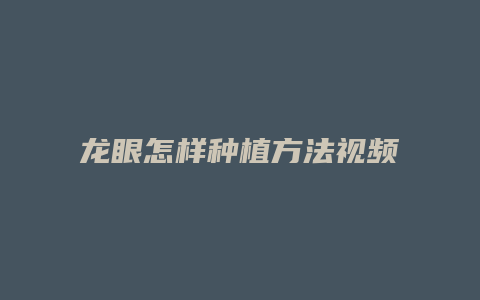 龙眼怎样种植方法视频